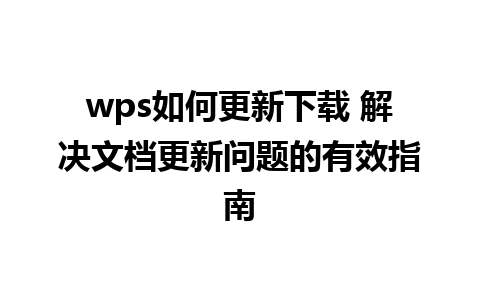 wps如何更新下载 解决文档更新问题的有效指南